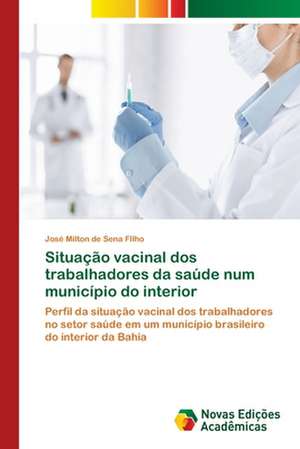 José Milton de Sena Filho

Situação vacinal dos trabalhadores da saúde num município do interior

Perfil da situação vacinal dos trabalhadores no setor saúde em um município brasileiro do interior da Bahia

Novas Edições Acadêmicas